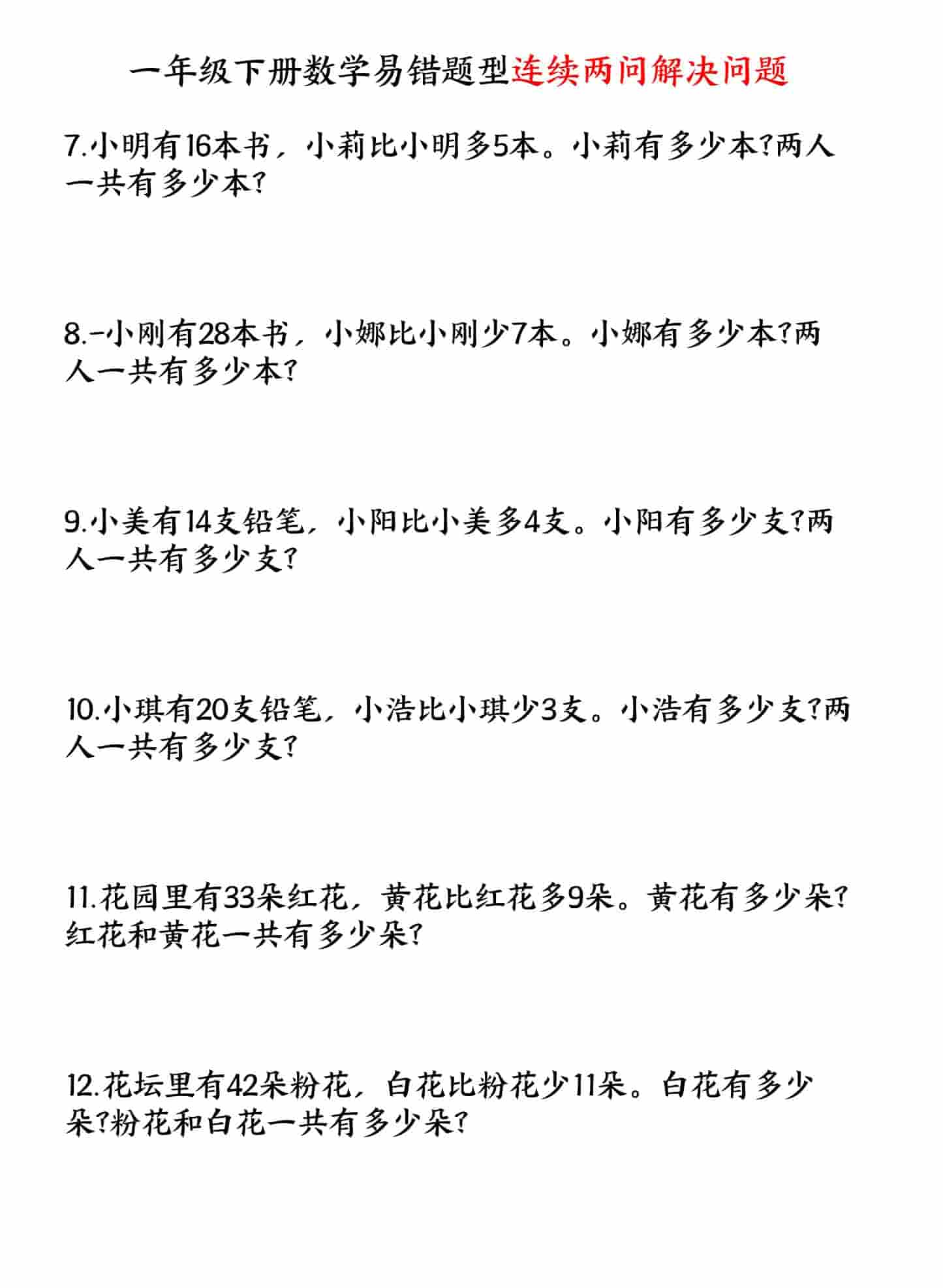 一年级下册数学易错题型连续两问解决问题

7.小明有16本书，小莉比小明多5本。小莉有多少本?两人一共有多少本?

8.-小刚有28本书，小娜比小刚少7本。小娜有多少本?两人一共有多少本?

9.小美有14支铅笔，小阳比小美多4支。小阳有多少支?两人一共有多少支?

10.小琪有20支铅笔，小浩比小琪少3支。小浩有多少支?两人一共有多少支?

11.花园里有33朵红花，黄花比红花多9朵。黄花有多少朵?红花和黄花一共有多少朵?

12.花坛里有42朵粉花，白花比粉花少11朵。白花有多少朵?粉花和白花一共有多少朵?